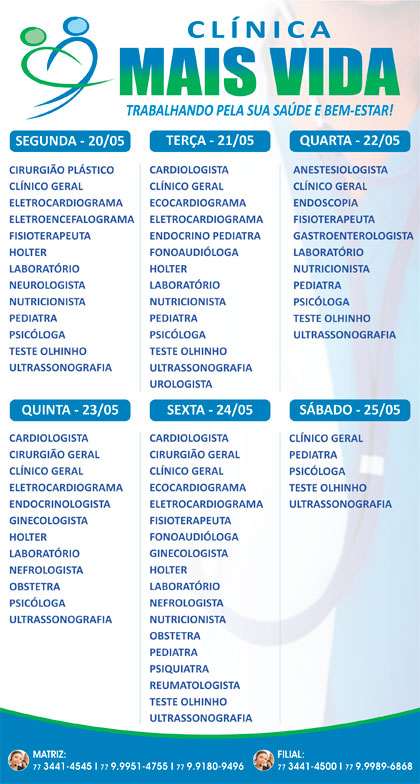 CLÍNICA
MAIS VIDA
TRABALHANDO PELA SUA SAÚDE E BEM-ESTAR!

SEGUNDA - 20/05

CIRURGIÃO PLÁSTICO
CLÍNICO GERAL
ELETROCARDIOGRAMA
ELETROENCEFALOGRAMA
FISIOTERAPEUTA
HOLTER
LABORATÓRIO
NEUROLOGISTA
NUTRICIONISTA
PEDIATRA
PSICÓLOGA
TESTE OLHINHO
ULTRASSONOGRAFIA

TERÇA - 21/05

CARDIOLOGISTA
CLÍNICO GERAL
ECOCARDIOGRAMA
ELETROCARDIOGRAMA
ENDOCRINO PEDIATRA
FONOAUDIÓLOGA
HOLTER
LABORATÓRIO
NUTRICIONISTA
PEDIATRA
PSICÓLOGA
TESTE OLHINHO
ULTRASSONOGRAFIA
UROLOGISTA

QUARTA - 22/05

ANESTESIOLOGISTA
CLÍNICO GERAL
ENDOSCOPIA
FISIOTERAPEUTA
GASTROENTEROLOGISTA
LABORATÓRIO
NUTRICIONISTA
PEDIATRA
PSICÓLOGA
TESTE OLHINHO
ULTRASSONOGRAFIA

QUINTA - 23/05

CARDIOLOGISTA
CIRURGIÃO GERAL
CLÍNICO GERAL
ELETROCARDIOGRAMA
ENDOCRINOLOGISTA
GINECOLOGISTA
HOLTER
LABORATÓRIO
NEFROLOGISTA
OBSTETRA
PSICÓLOGA
ULTRASSONOGRAFIA

SEXTA - 24/05

CARDIOLOGISTA
CIRURGIÃO GERAL
CLÍNICO GERAL
ECOCARDIOGRAMA
ELETROCARDIOGRAMA
FISIOTERAPEUTA
FONOAUDIÓLOGA
GINECOLOGISTA
HOLTER
LABORATÓRIO
NEFROLOGISTA
NUTRICIONISTA
OBSTETRA
PEDIATRA
PSIQUIATRA
REUMATOLOGISTA
TESTE OLHINHO
ULTRASSONOGRAFIA

SÁBADO - 25/05

CLÍNICO GERAL
PEDIATRA
PSICÓLOGA
TESTE OLHINHO
ULTRASSONOGRAFIA

MATRIZ:
77 3441-4545 | 77 9.9951-4755 | 77 9.9180-9496

FILIAL:
77 3441-4500 | 77 9.9989-6868